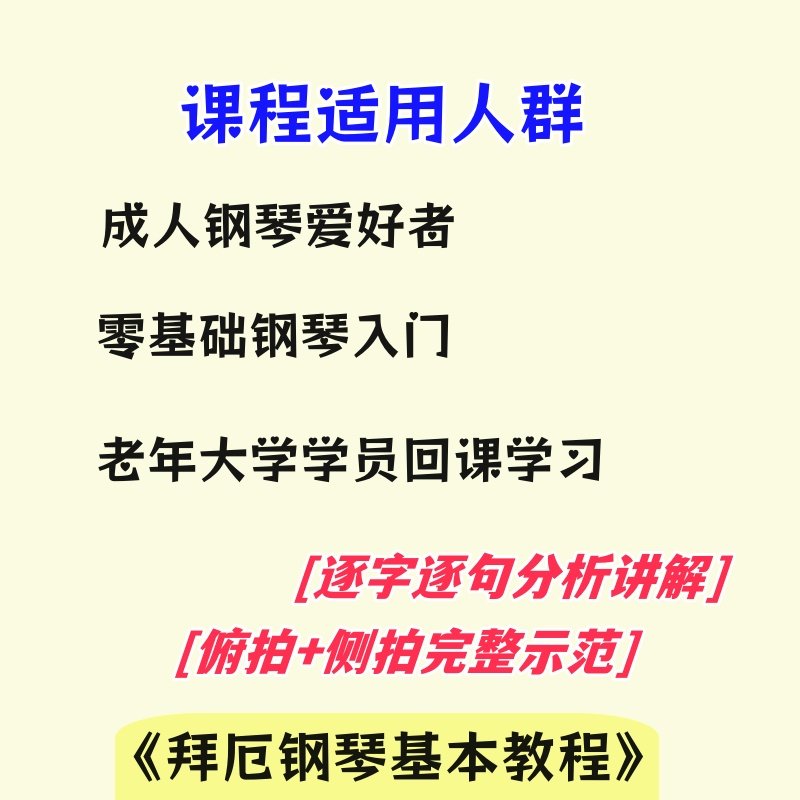 课程适用人群

成人钢琴爱好者

零基础钢琴入门

老年大学学员回课学习

[逐字逐句分析讲解]

[俯拍+侧拍完整示范]

《拜厄钢琴基本教程》